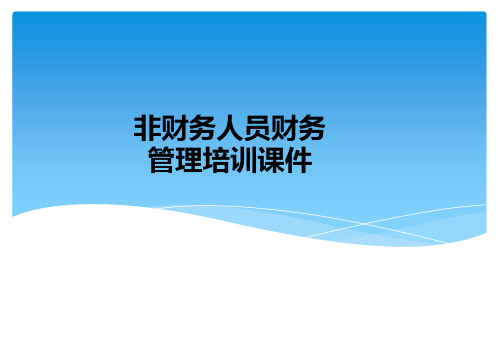 非财务人员财务管理培训课件